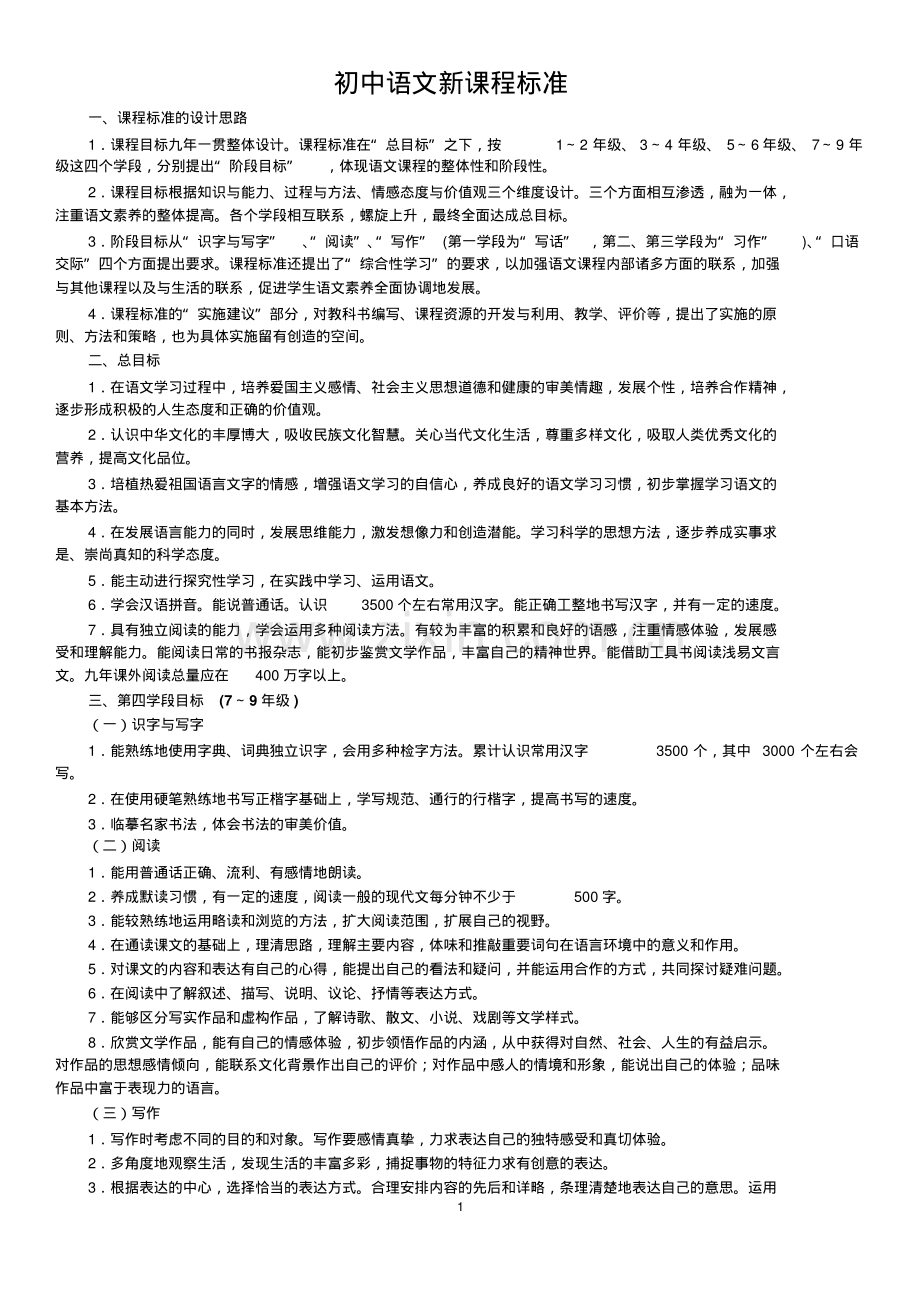 初中语文新课程标准

一、课程标准的设计思路

1．课程目标九年一贯整体设计。课程标准在“总目标”之下，按1～2年级、3～4年级、5～6年级、7～9年级这四个学段，分别提出“阶段目标”，体现语文课程的整体性和阶段性。

2．课程目标根据知识与能力、过程与方法、情感态度与价值观三个维度设计。三个方面相互渗透，融为一体，注重语文素养的整体提高。各个学段相互联系，螺旋上升，最终全面达成总目标。

3．阶段目标从“识字与写字”、“阅读”、“写作”(第一学段为“写话”，第二、第三学段为“习作”)、“口语交际”四个方面提出要求。课程标准还提出了“综合性学习”的要求，以加强语文课程内部诸多方面的联系，加强与其他课程以及与生活的联系，促进学生语文素养全面协调地发展。

4．课程标准的“实施建议”部分，对教科书编写、课程资源的开发与利用、教学、评价等，提出了实施的原则、方法和策略，也为具体实施留有创造的空间。

二、总目标

1．在语文学习过程中，培养爱国主义感情、社会主义思想道德和健康的审美情趣，发展个性，培养合作精神，逐步形成积极的人生态度和正确的价值观。

2．认识中华文化的丰厚博大，吸收民族文化智慧。关心当代文化生活，尊重多样文化，吸取人类优秀文化的营养，提高文化品位。

3．培植热爱祖国语言文字的情感，增强语文学习的自信心，养成良好的语文学习习惯，初步掌握学习语文的基本方法。

4．在发展语言能力的同时，发展思维能力，激发想像力和创造潜能。学习科学的思想方法，逐步养成实事求是、崇尚真知的科学态度。

5．能主动进行探究性学习，在实践中学习、运用语文。

6．学会汉语拼音。能说普通话。认识3500个左右常用汉字。能正确工整地书写汉字，并有一定的速度。

7．具有独立阅读的能力，学会运用多种阅读方法。有较为丰富的积累和良好的语感，注重情感体验，发展感受和理解能力。能阅读日常的书报杂志，能初步鉴赏文学作品，丰富自己的精神世界。能借助工具书阅读浅易文言文。九年课外阅读总量应在400万字以上。

三、第四学段目标(7～9年级)

(一)识字与写字

1．能熟练地使用字典、词典独立识字，会用多种检字方法。累计认识常用汉字3500个，其中3000个左右会写。

2．在使用硬笔熟练地书写正楷字基础上，学写规范、通行的行楷字，提高书写的速度。

3．临摹名家书法，体会书法的审美价值。

(二)阅读

1．能用普通话正确、流利、有感情地朗读。

2．养成默读习惯，有一定的速度，阅读一般的现代文每分钟不少于500字。

3．能较熟练地运用略读和浏览的方法，扩大阅读范围，扩展自己的视野。

4．在通读课文的基础上，理清思路，理解主要内容，体味和推敲重要词句在语言环境中的意义和作用。

5．对课文的内容和表达有自己的心得，能提出自己的看法和疑问，并能运用合作的方式，共同探讨疑难问题。

6．在阅读中了解叙述、描写、说明、议论、抒情等表达方式。

7．能够区分写实作品和虚构作品，了解诗歌、散文、小说、戏剧等文学样式。

8．欣赏文学作品，能有自己的情感体验，初步领悟作品的内涵，从中获得对自然、社会、人生的有益启示。对作品的思想感情倾向，能联系文化背景作出自己的评价；对作品中感人的情境和形象，能说出自己的体验；品味作品中富于表现力的语言。

(三)写作

1．写作时考虑不同的目的和对象。写作要感情真挚，力求表达自己的独特感受和真切体验。

2．多角度地观察生活，发现生活的丰富多彩，捕捉事物的特征力求有创意的表达。

3．根据表达的中心，选择恰当的表达方式。合理安排内容的先后和详略，条理清楚地表达自己的意思。运用

1